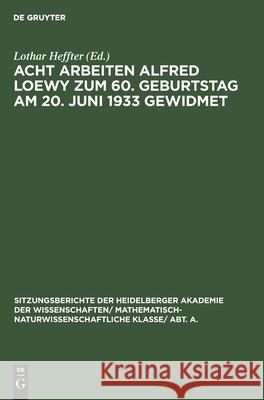 DE GRUYTER

Lothar Heffter (Ed.)
ACHT ARBEITEN ALFRED LOEWY ZUM 60. GEBURTSTAG AM 20. JUNI 1933 GEWIDMET

SITZUNGSBERICHTE DER HEIDELBERGER AKADEMIE DER WISSENSCHAFTEN/ MATHEMATISCH-NATURWISSENSCHAFTLICHE KLASSE/ ABT. A.

DE G

Kraina Książek